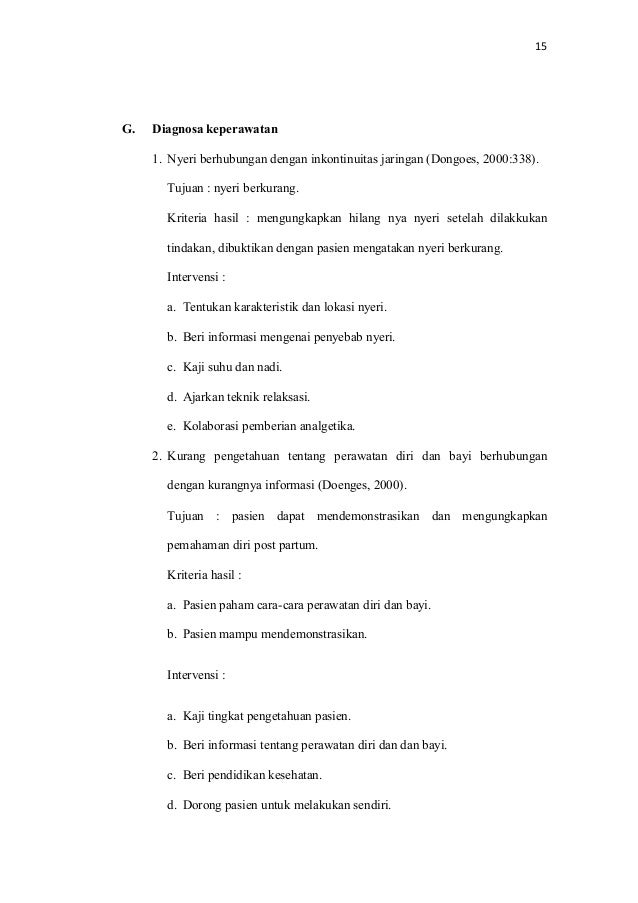 15

G. Diagnosa keperawatan

1. Nyeri berhubungan dengan inkontinuitas jaringan (Dongoes, 2000:338).

Tujuan : nyeri berkurang.

Kriteria hasil : mengungkapkan hilang nya nyeri setelah dilakkukan tindakan, dibuktikan dengan pasien mengatakan nyeri berkurang.

Intervensi :

a. Tentukan karakteristik dan lokasi nyeri.

b. Beri informasi mengenai penyebab nyeri.

c. Kaji suhu dan nadi.

d. Ajarkan teknik relaksasi.

e. Kolaborasi pemberian analgetika.

2. Kurang pengetahuan tentang perawatan diri dan bayi berhubungan dengan kurangnya informasi (Doenges, 2000).

Tujuan : pasien dapat mendemonstrasikan dan mengungkapkan pemahaman diri post partum.

Kriteria hasil :

a. Pasien paham cara-cara perawatan diri dan bayi.

b. Pasien mampu mendemonstrasikan.

Intervensi :

a. Kaji tingkat pengetahuan pasien.

b. Beri informasi tentang perawatan diri dan dan bayi.

c. Beri pendidikan kesehatan.

d. Dorong pasien untuk melakukan sendiri.